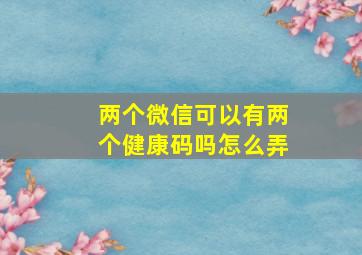 两个微信可以有两个健康码吗怎么弄